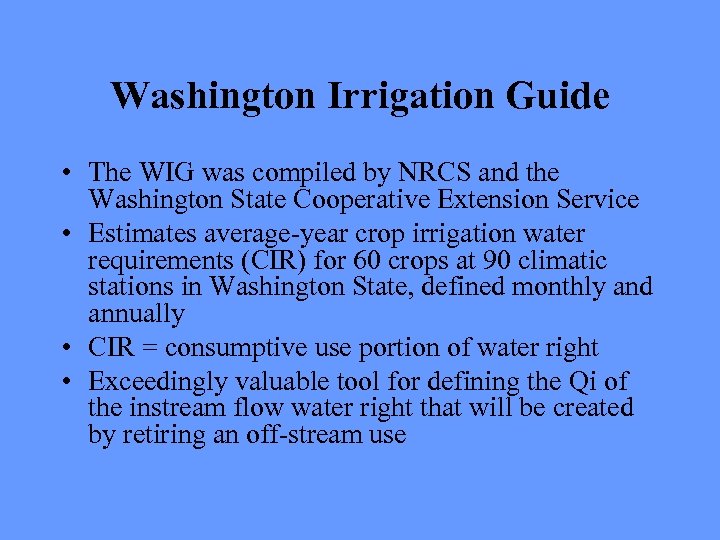 Washington Irrigation Guide

• The WIG was compiled by NRCS and the Washington State Cooperative Extension Service
• Estimates average-year crop irrigation water requirements (CIR) for 60 crops at 90 climatic stations in Washington State, defined monthly and annually
• CIR = consumptive use portion of water right
• Exceedingly valuable tool for defining the Qi of the instream flow water right that will be created by retiring an off-stream use